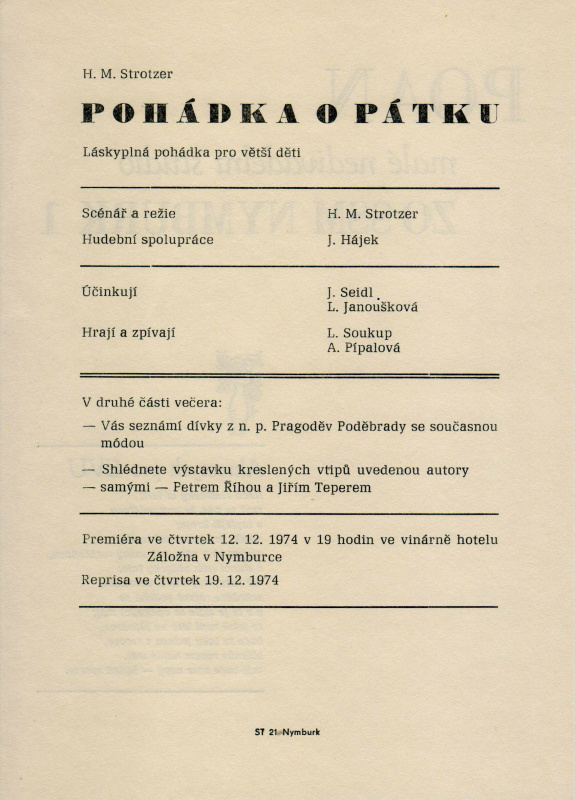 H. M. Strotzer

POHÁDKA O PÁTKU

Láskyplná pohádka pro větší děti

Scénář a režie H. M. Strotzer
Hudební spolupráce J. Hájek

Účinkují J. Seidl
L. Janoušková

Hrají a zpívají L. Soukup
A. Pípalová

V druhé části večera:

— Vás seznámí dívky z n. p. Pragoděv Poděbrady se současnou módou

— Shlédnete výstavku kreslených vtipů uvedenou autory — samými — Petrem Říhou a Jiřím Teperem

Premiéra ve čtvrtek 12. 12. 1974 v 19 hodin ve vinárně hotelu Záložna v Nymburce

Reprisa ve čtvrtek 19. 12. 1974

ST 21 Nymburk